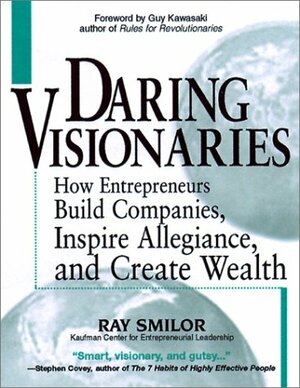 Foreword by Guy Kawasaki
author of Rules for Revolutionaries

DARING VISIONARIES

How Entrepreneurs Build Companies, Inspire Allegiance, and Create Wealth

RAY SMILOR
Kaufman Center for Entrepreneurial Leadership

"Smart, visionary, and gutsy..."
—Stephen Covey, author of The 7 Habits of Highly Effective People